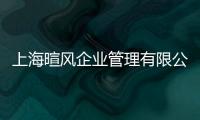 上海暄风企业管理有限公